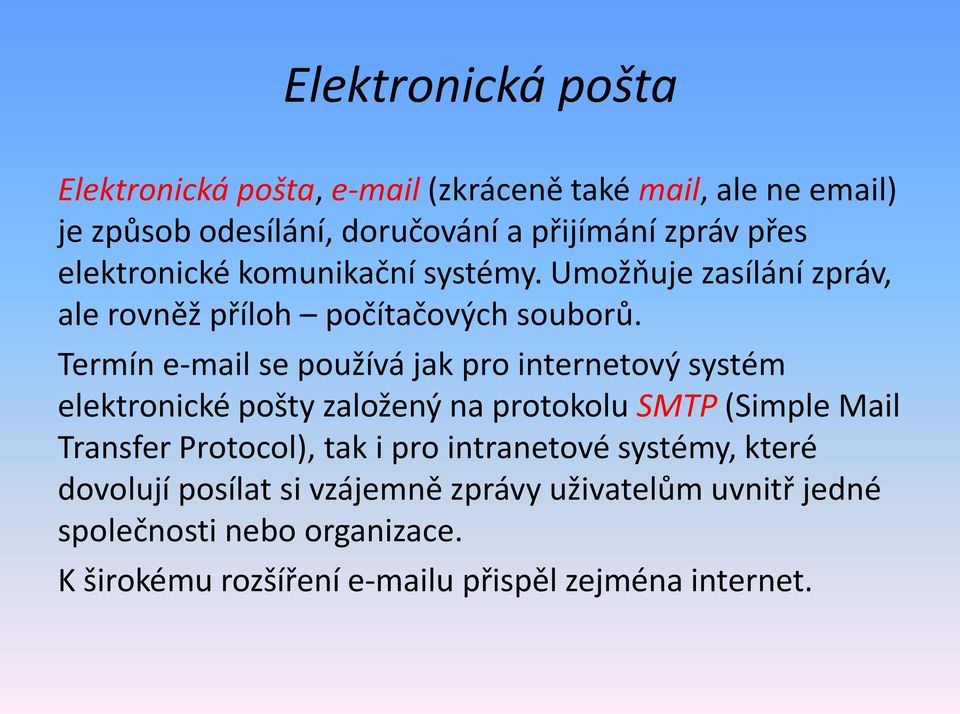 Elektronická pošta

Elektronická pošta, e-mail (zkráceně také mail, ale ne email) je způsob odesílání, doručování a přijímání zpráv přes elektronické komunikační systémy. Umožňuje zasílání zpráv, ale rovněž příloh – počítačových souborů.

Termín e-mail se používá jak pro internetový systém elektronické pošty založený na protokolu SMTP (Simple Mail Transfer Protocol), tak i pro intranetové systémy, které dovolují posílat si vzájemně zprávy uživatelům uvnitř jedné společnosti nebo organizace.

K širokému rozšíření e-mailu přispěl zejména internet.